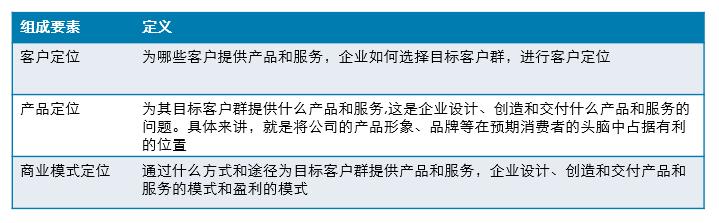 | 组成要素 | 定义 |
|---|---|
| 客户定位 | 为哪些客户提供产品和服务，企业如何选择目标客户群，进行客户定位 |
| 产品定位 | 为其目标客户群提供什么产品和服务,这是企业设计、创造和交付什么产品和服务的问题。具体来讲，就是将公司的产品形象、品牌等在预期消费者的头脑中占据有利的位置 |
| 商业模式定位 | 通过什么方式和途径为目标客户群提供产品和服务，企业设计、创造和交付产品和服务的模式和盈利的模式 |